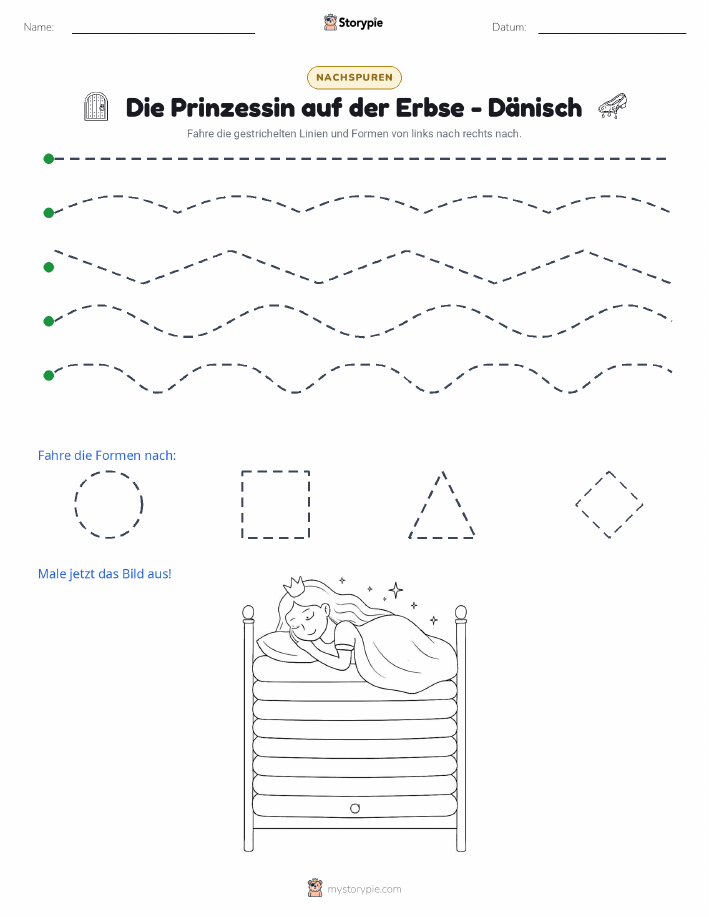 Name:

Storypie

Datum:

NACHSPUREN

Die Prinzessin auf der Erbse - Dänisch

Fahre die gestrichelten Linien und Formen von links nach rechts nach.

Fahre die Formen nach:

Male jetzt das Bild aus!

mystorypie.com